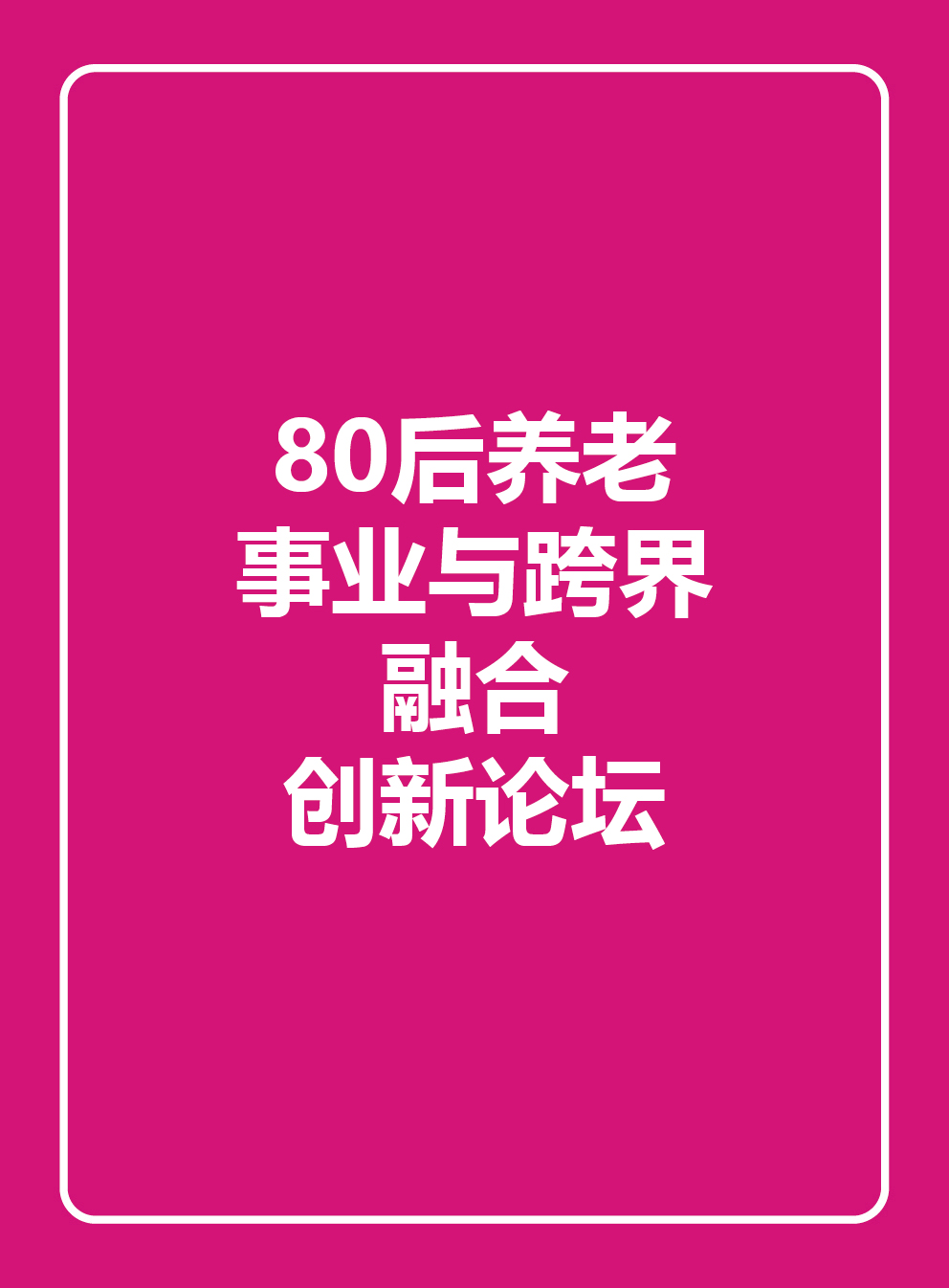 80后养老
事业与跨界
融合
创新论坛